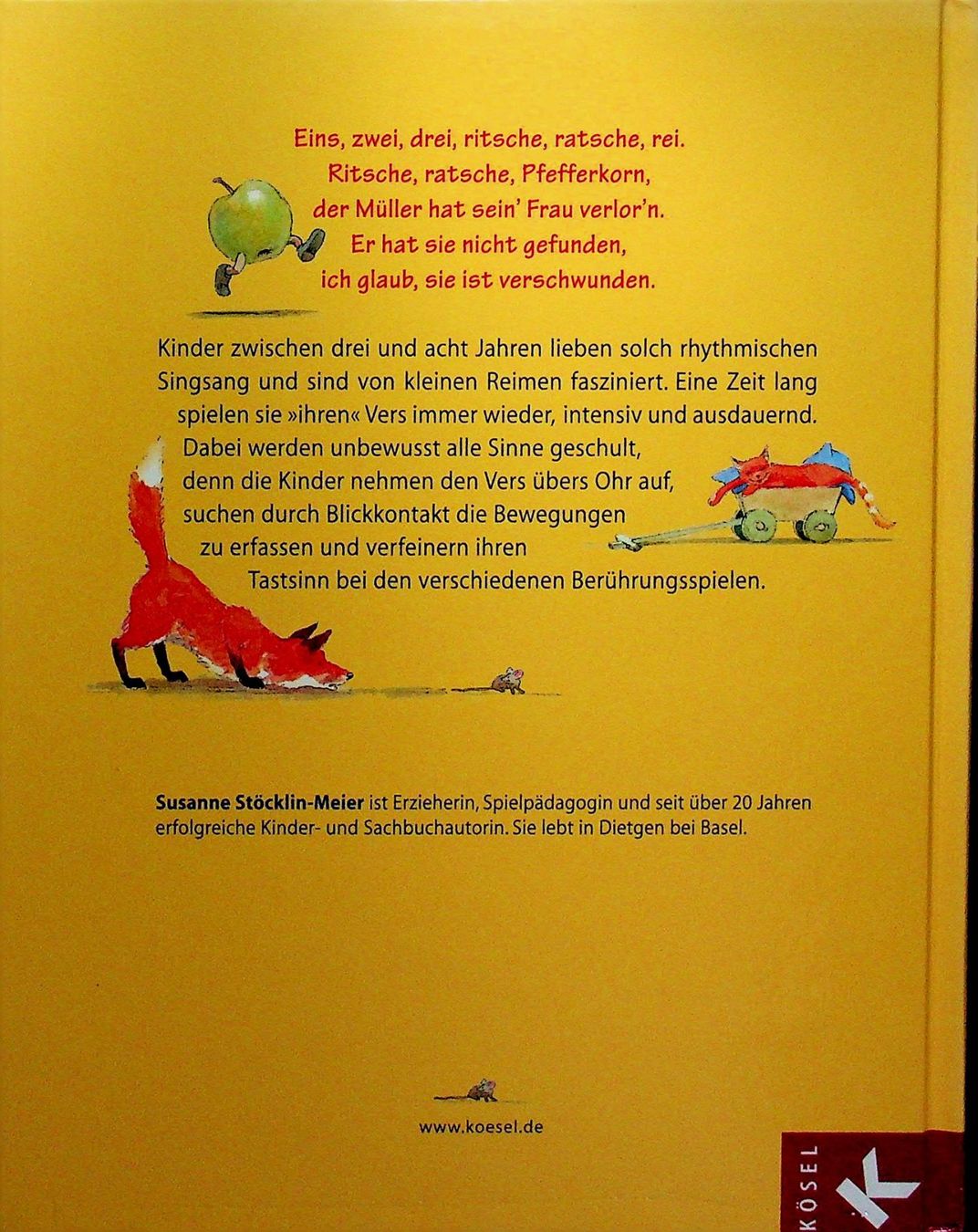 Eins, zwei, drei, ritsche, ratsche, rei.
Ritsche, ratsche, Pfefferkorn,
der Müller hat sein' Frau verlor'n.
Er hat sie nicht gefunden,
ich glaub, sie ist verschwunden.

Kinder zwischen drei und acht Jahren lieben solch rhythmischen Singsang und sind von kleinen Reimen fasziniert. Eine Zeit lang spielen sie »ihren« Vers immer wieder, intensiv und ausdauernd. Dabei werden unbewusst alle Sinne geschult, denn die Kinder nehmen den Vers übers Ohr auf, suchen durch Blickkontakt die Bewegungen zu erfassen und verfeinern ihren Tastsinn bei den verschiedenen Berührungsspielen.

Susanne Stöcklin-Meier ist Erzieherin, Spielpädagogin und seit über 20 Jahren erfolgreiche Kinder- und Sachbuchautorin. Sie lebt in Dietgen bei Basel.

www.koesel.de

KÖSEL
K